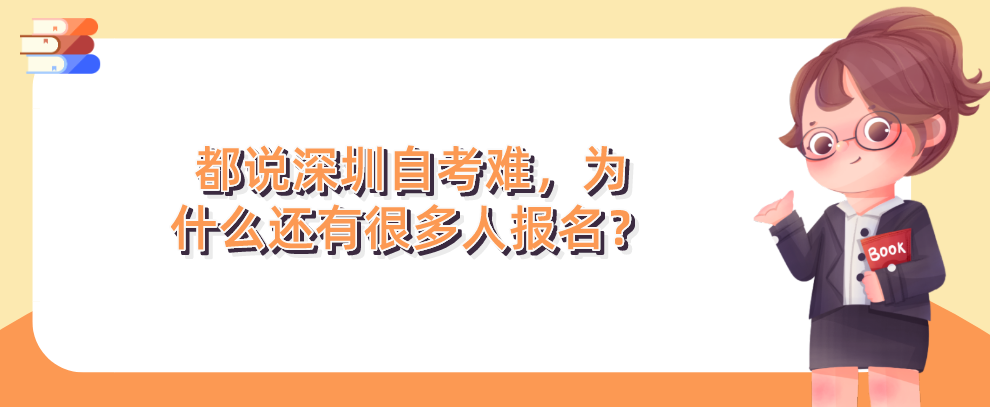 都说深圳自考难，为什么还有很多人报名？

BOOK